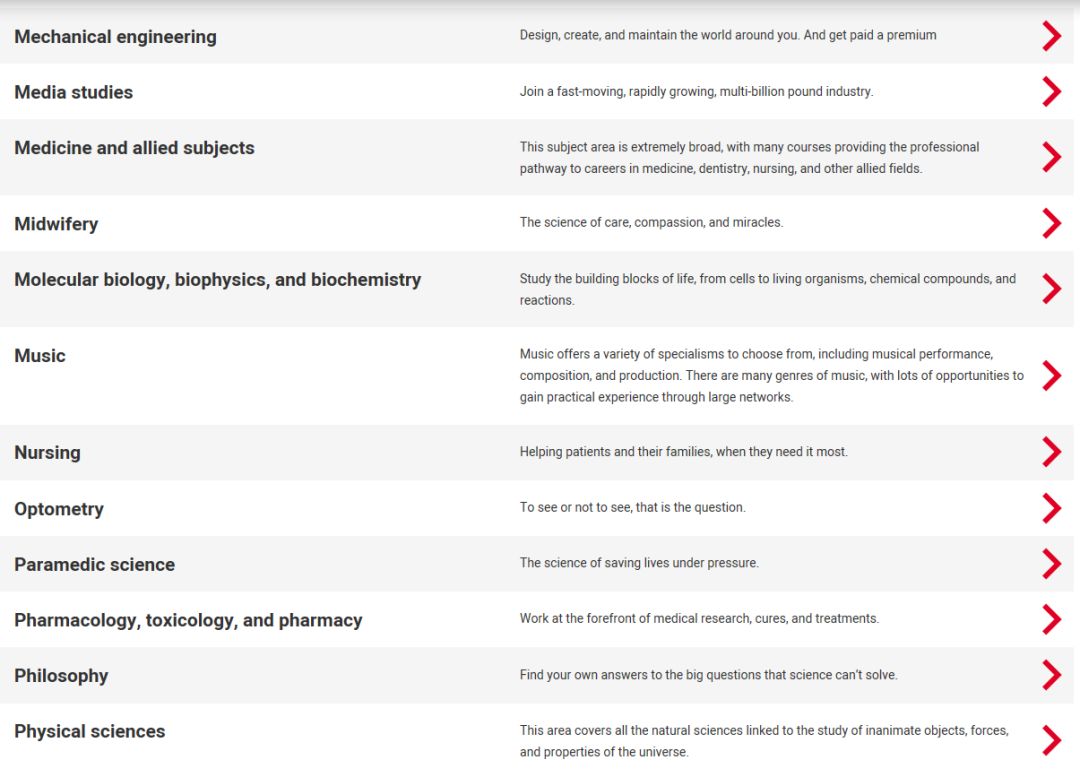 | | |
|---|---|
| Mechanical engineering | Design, create, and maintain the world around you. And get paid a premium |
| Media studies | Join a fast-moving, rapidly growing, multi-billion pound industry. |
| Medicine and allied subjects | This subject area is extremely broad, with many courses providing the professional pathway to careers in medicine, dentistry, nursing, and other allied fields. |
| Midwifery | The science of care, compassion, and miracles. |
| Molecular biology, biophysics, and biochemistry | Study the building blocks of life, from cells to living organisms, chemical compounds, and reactions. |
| Music | Music offers a variety of specialisms to choose from, including musical performance, composition, and production. There are many genres of music, with lots of opportunities to gain practical experience through large networks. |
| Nursing | Helping patients and their families, when they need it most. |
| Optometry | To see or not to see, that is the question. |
| Paramedic science | The science of saving lives under pressure. |
| Pharmacology, toxicology, and pharmacy | Work at the forefront of medical research, cures, and treatments. |
| Philosophy | Find your own answers to the big questions that science can't solve. |
| Physical sciences | This area covers all the natural sciences linked to the study of inanimate objects, forces, and properties of the universe. |